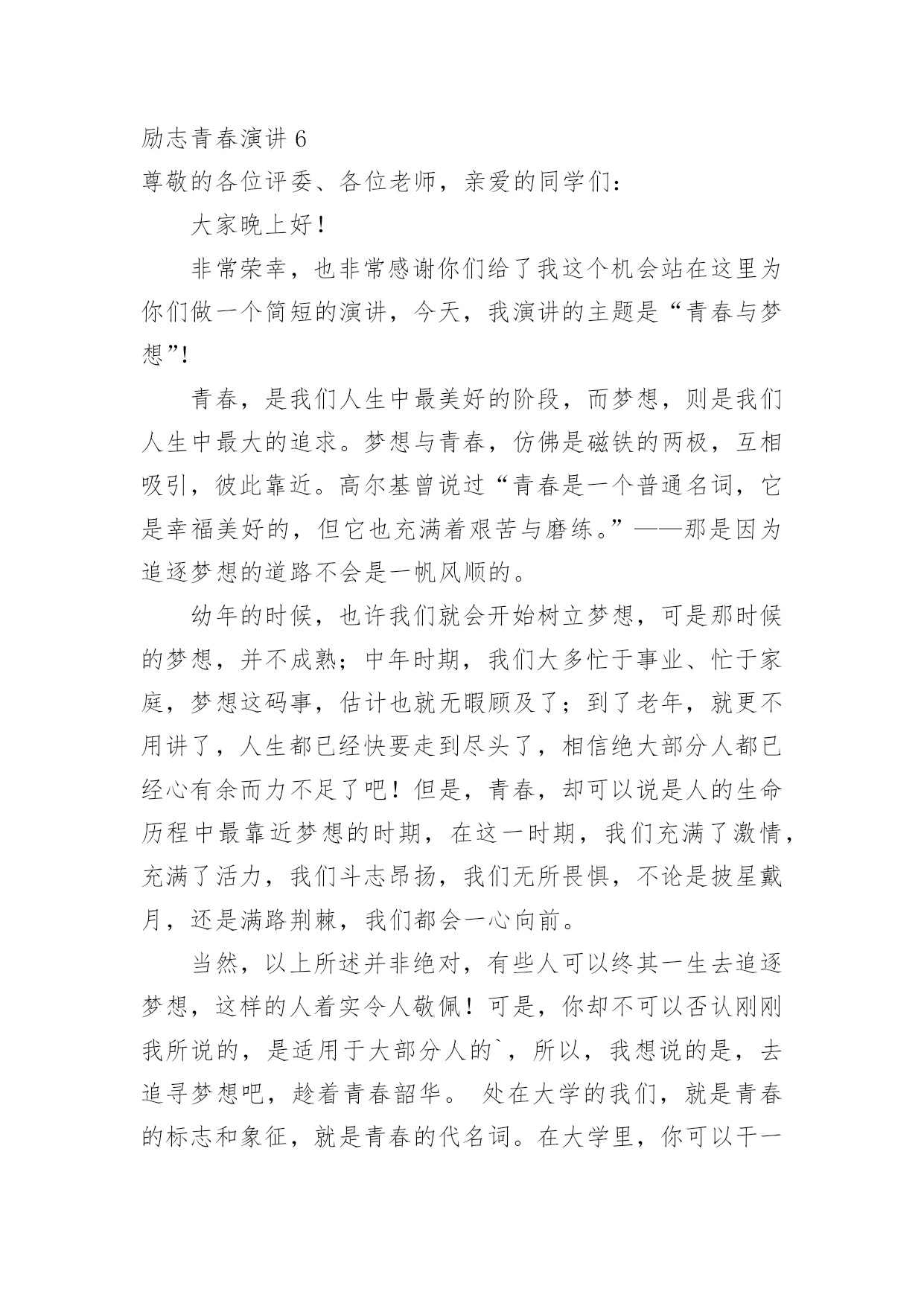 励志青春演讲 6

尊敬的各位评委、各位老师，亲爱的同学们：

大家晚上好！

非常荣幸，也非常感谢你们给了我这个机会站在这里为你们做一个简短的演讲，今天，我演讲的主题是“青春与梦想”!

青春，是我们人生中最美好的阶段，而梦想，则是我们人生中最大的追求。梦想与青春，仿佛是磁铁的两极，互相吸引，彼此靠近。高尔基曾说过“青春是一个普通名词，它是幸福美好的，但它也充满着艰苦与磨练。”——那是因为追逐梦想的道路不会是一帆风顺的。

幼年的时候，也许我们就会开始树立梦想，可是那时候的梦想，并不成熟；中年时期，我们大多忙于事业、忙于家庭，梦想这码事，估计也就无暇顾及了；到了老年，就更不用讲了，人生都已经快要走到尽头了，相信绝大部分人都已经心有余而力不足了吧！但是，青春，却可以说是人的生命历程中最靠近梦想的时期，在这一时期，我们充满了激情，充满了活力，我们斗志昂扬，我们无所畏惧，不论是披星戴月，还是满路荆棘，我们都会一心向前。

当然，以上所述并非绝对，有些人可以终其一生去追逐梦想，这样的人着实令人敬佩！可是，你却不可以否认刚刚我所说的，是适用于大部分人的`，所以，我想说的是，去追寻梦想吧，趁着青春韶华。 处在大学的我们，就是青春的标志和象征，就是青春的代名词。在大学里，你可以干一